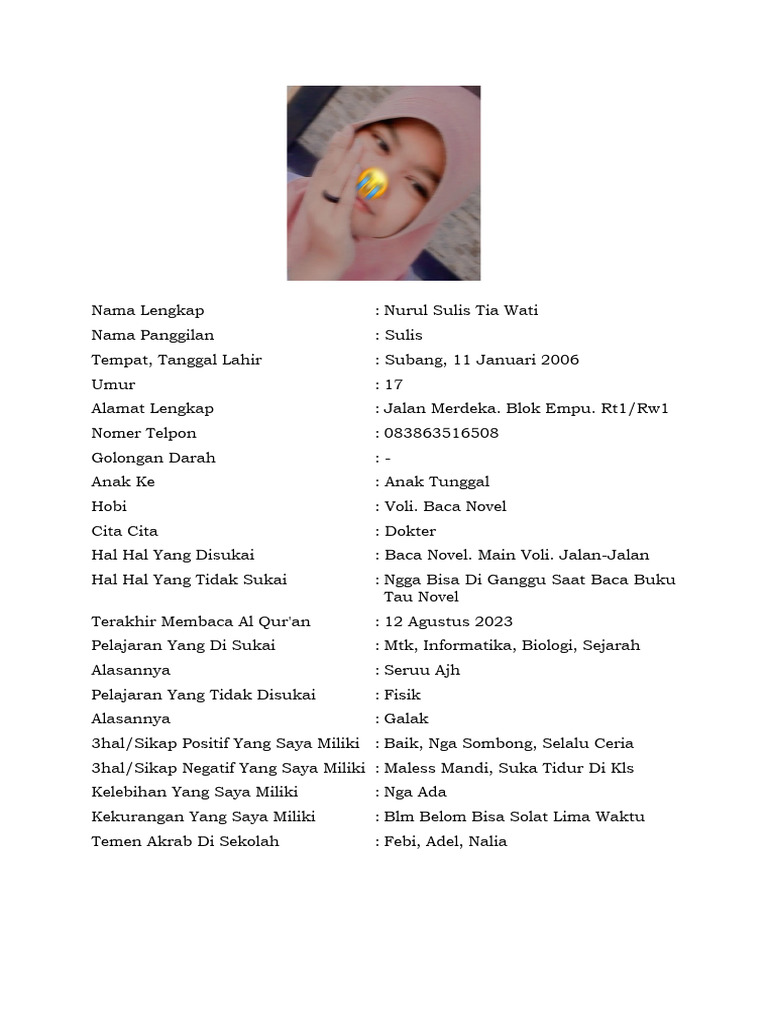 Nama Lengkap : Nurul Sulis Tia Wati
Nama Panggilan : Sulis
Tempat, Tanggal Lahir : Subang, 11 Januari 2006
Umur : 17
Alamat Lengkap : Jalan Merdeka. Blok Empu. Rt1/Rw1
Nomer Telpon : 083863516508
Golongan Darah : -
Anak Ke : Anak Tunggal
Hobi : Voli. Baca Novel
Cita Cita : Dokter
Hal Hal Yang Disukai : Baca Novel. Main Voli. Jalan-Jalan
Hal Hal Yang Tidak Sukai : Ngga Bisa Di Ganggu Saat Baca Buku Tau Novel
Terakhir Membaca Al Qur'an : 12 Agustus 2023
Pelajaran Yang Di Sukai : Mtk, Informatika, Biologi, Sejarah
Alasannya : Seruu Ajh
Pelajaran Yang Tidak Disukai : Fisik
Alasannya : Galak
3hal/Sikap Positif Yang Saya Miliki : Baik, Nga Sombong, Selalu Ceria
3hal/Sikap Negatif Yang Saya Miliki : Maless Mandi, Suka Tidur Di Kls
Kelebihan Yang Saya Miliki : Nga Ada
Kekurangan Yang Saya Miliki : Blm Belom Bisa Solat Lima Waktu
Temen Akrab Di Sekolah : Febi, Adel, Nalia